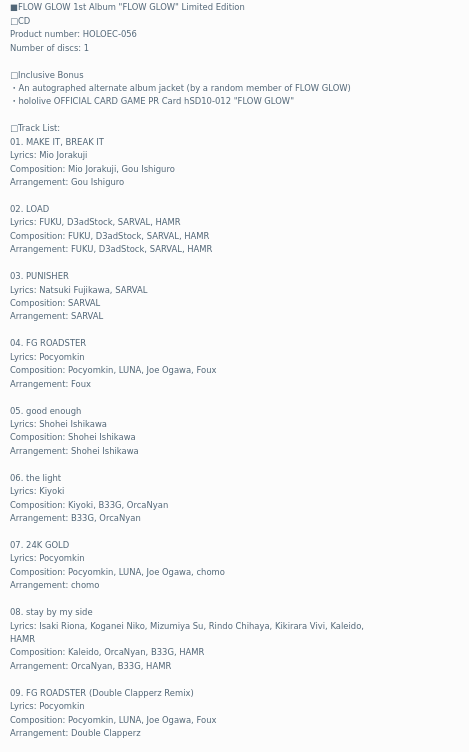 ■FLOW GLOW 1st Album "FLOW GLOW" Limited Edition
□CD
Product number: HOLOEC-056
Number of discs: 1

□Inclusive Bonus
・An autographed alternate album jacket (by a random member of FLOW GLOW)
・hololive OFFICIAL CARD GAME PR Card hSD10-012 "FLOW GLOW"

□Track List:
01. MAKE IT, BREAK IT
Lyrics: Mio Jorakuji
Composition: Mio Jorakuji, Gou Ishiguro
Arrangement: Gou Ishiguro

02. LOAD
Lyrics: FUKU, D3adStock, SARVAL, HAMR
Composition: FUKU, D3adStock, SARVAL, HAMR
Arrangement: FUKU, D3adStock, SARVAL, HAMR

03. PUNISHER
Lyrics: Natsuki Fujikawa, SARVAL
Composition: SARVAL
Arrangement: SARVAL

04. FG ROADSTER
Lyrics: Pocyomkin
Composition: Pocyomkin, LUNA, Joe Ogawa, Foux
Arrangement: Foux

05. good enough
Lyrics: Shohei Ishikawa
Composition: Shohei Ishikawa
Arrangement: Shohei Ishikawa

06. the light
Lyrics: Kiyoki
Composition: Kiyoki, B33G, OrcaNyan
Arrangement: B33G, OrcaNyan

07. 24K GOLD
Lyrics: Pocyomkin
Composition: Pocyomkin, LUNA, Joe Ogawa, chomo
Arrangement: chomo

08. stay by my side
Lyrics: Isaki Riona, Koganei Niko, Mizumiya Su, Rindo Chihaya, Kikirara Vivi, Kaleido, HAMR
Composition: Kaleido, OrcaNyan, B33G, HAMR
Arrangement: OrcaNyan, B33G, HAMR

09. FG ROADSTER (Double Clapperz Remix)
Lyrics: Pocyomkin
Composition: Pocyomkin, LUNA, Joe Ogawa, Foux
Arrangement: Double Clapperz